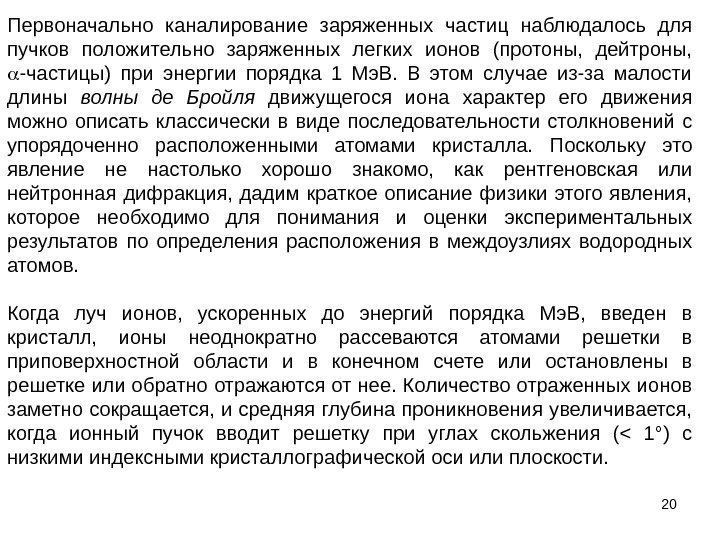 Первоначально каналирование заряженных частиц наблюдалось для пучков положительно заряженных легких ионов (протоны, дейтроны, $\alpha$-частицы) при энергии порядка 1 МэВ. В этом случае из-за малости длины волны де Бройля движущегося иона характер его движения можно описать классически в виде последовательности столкновений с упорядоченно расположенными атомами кристалла. Поскольку это явление не настолько хорошо знакомо, как рентгеновская или нейтронная дифракция, дадим краткое описание физики этого явления, которое необходимо для понимания и оценки экспериментальных результатов по определения расположения в междоузлиях водородных атомов.

Когда луч ионов, ускоренных до энергий порядка МэВ, введен в кристалл, ионы неоднократно рассеваются атомами решетки в приповерхностной области и в конечном счете или остановлены в решетке или обратно отражаются от нее. Количество отраженных ионов заметно сокращается, и средняя глубина проникновения увеличивается, когда ионный пучок вводит решетку при углах скольжения (< 1°) с низкими индексными кристаллографической оси или плоскости.

20